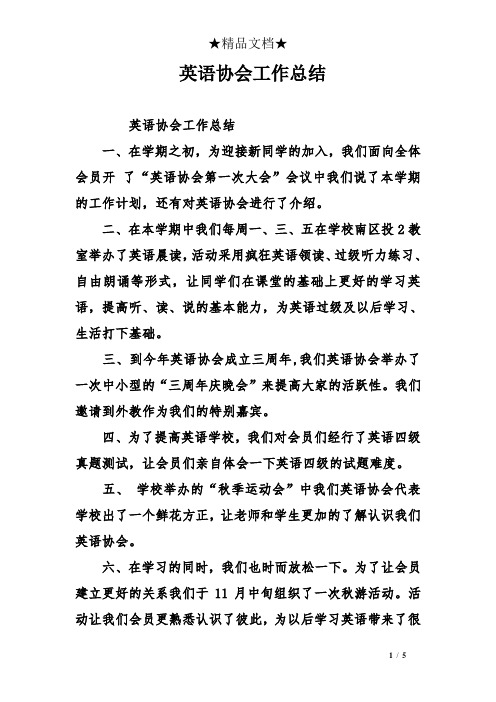 ★精品文档★

英语协会工作总结

英语协会工作总结

一、在学期之初，为迎接新同学的加入，我们面向全体会员开 了“英语协会第一次大会”会议中我们说了本学期的工作计划，还有对英语协会进行了介绍。

二、在本学期中我们每周一、三、五在学校南区投2教室举办了英语晨读，活动采用疯狂英语领读、过级听力练习、自由朗诵等形式，让同学们在课堂的基础上更好的学习英语，提高听、读、说的基本能力，为英语过级及以后学习、生活打下基础。

三、到今年英语协会成立三周年，我们英语协会举办了一次中小型的“三周年庆晚会”来提高大家的活跃性。我们邀请到外教作为我们的特别嘉宾。

四、为了提高英语学校，我们对会员们经行了英语四级真题测试，让会员们亲自体会一下英语四级的试题难度。

五、 学校举办的“秋季运动会”中我们英语协会代表学校出了一个鲜花方正，让老师和学生更加的了解认识我们英语协会。

六、在学习的同时，我们也时而放松一下。为了让会员建立更好的关系我们于 11 月中旬组织了一次秋游活动。活动让我们会员更熟悉认识了彼此，为以后学习英语带来了很

1 / 5